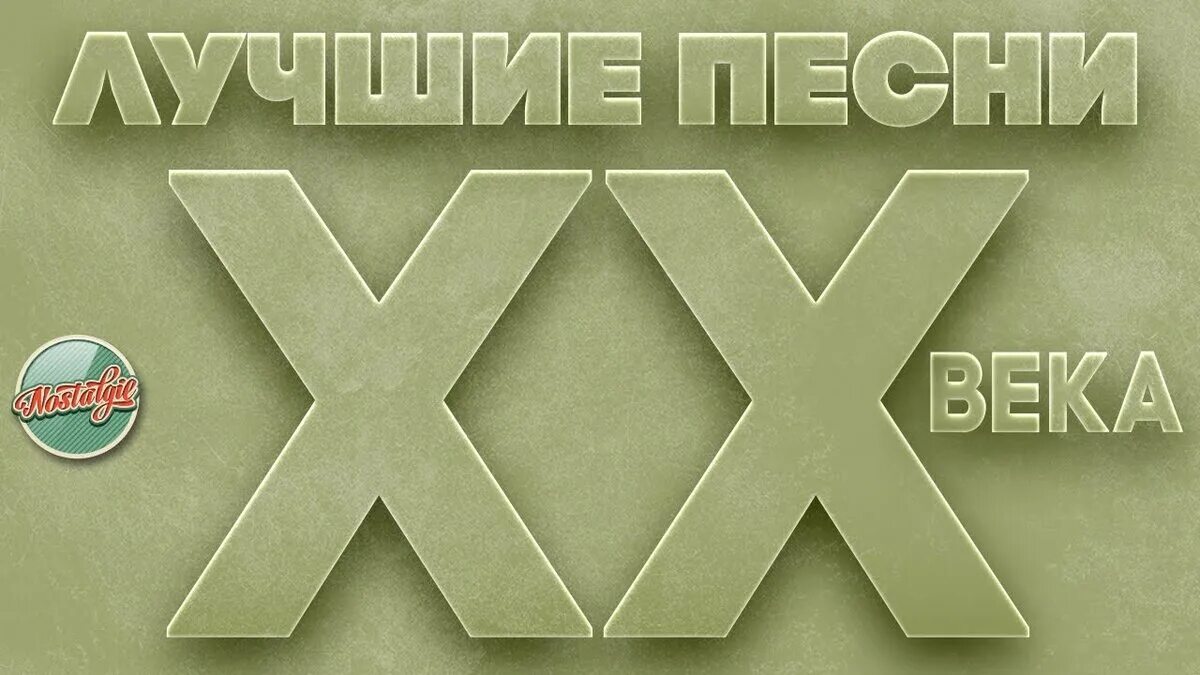 ЛУЧШИЕ ПЕСНИ
XX
ВЕКА
Nostalgie